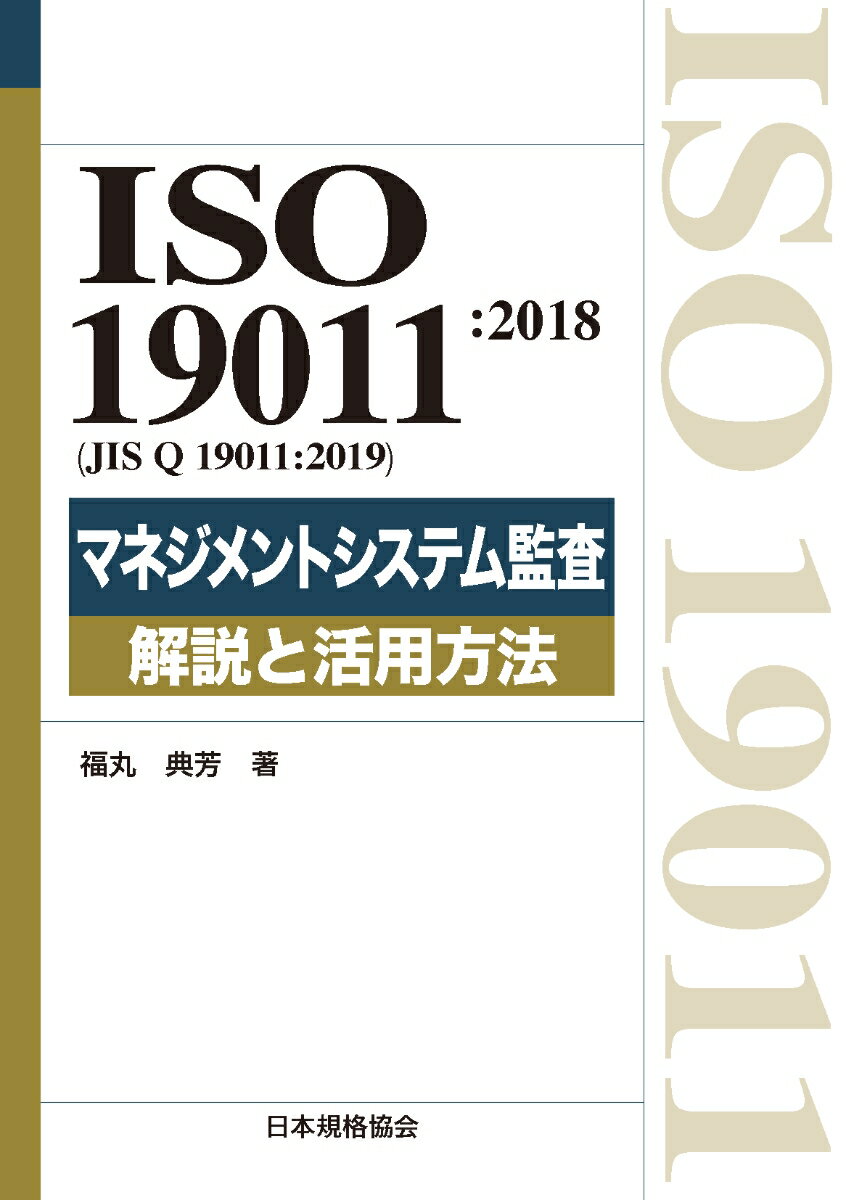 ISO 19011:2018
(JIS Q 19011:2019)

マネジメントシステム監査
解説と活用方法

福丸 典芳 著

日本規格協会

ISO 19011